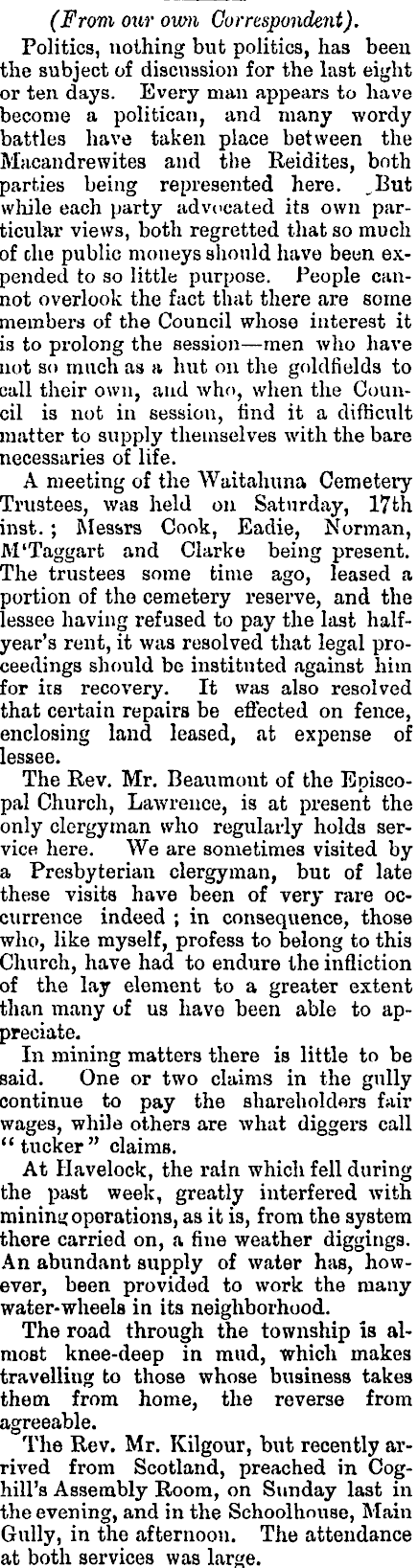 (From our own Correspondent).

Politics, nothing but politics, has been the subject of discussion for the last eight or ten days. Every man appears to have become a politican, and many wordy battles have taken place between the Macandrewites and the Reidites, both parties being represented here. But while each party advocated its own particular views, both regretted that so much of the public moneys should have been expended to so little purpose. People cannot overlook the fact that there are some members of the Council whose interest it is to prolong the session—men who have not so much as a hut on the goldfields to call their own, and who, when the Council is not in session, find it a difficult matter to supply themselves with the bare necessaries of life.

A meeting of the Waitahuna Cemetery Trustees, was held on Saturday, 17th inst.; Messrs Cook, Eadie, Norman, M'Taggart and Clarke being present. The trustees some time ago, leased a portion of the cemetery reserve, and the lessee having refused to pay the last half-year's rent, it was resolved that legal proceedings should be instituted against him for its recovery. It was also resolved that certain repairs be effected on fence, enclosing land leased, at expense of lessee.

The Rev. Mr. Beaumont of the Episcopal Church, Lawrence, is at present the only clergyman who regularly holds service here. We are sometimes visited by a Presbyterian clergyman, but of late these visits have been of very rare occurrence indeed; in consequence, those who, like myself, profess to belong to this Church, have had to endure the infliction of the lay element to a greater extent than many of us have been able to appreciate.

In mining matters there is little to be said. One or two claims in the gully continue to pay the shareholders fair wages, while others are what diggers call "tucker" claims.

At Havelock, the rain which fell during the past week, greatly interfered with mining operations, as it is, from the system there carried on, a fine weather diggings. An abundant supply of water has, however, been provided to work the many water-wheels in its neighborhood.

The road through the township is almost knee-deep in mud, which makes travelling to those whose business takes them from home, the reverse from agreeable.

The Rev. Mr. Kilgour, but recently arrived from Scotland, preached in Coghill's Assembly Room, on Sunday last in the evening, and in the Schoolhouse, Main Gully, in the afternoon. The attendance at both services was large.